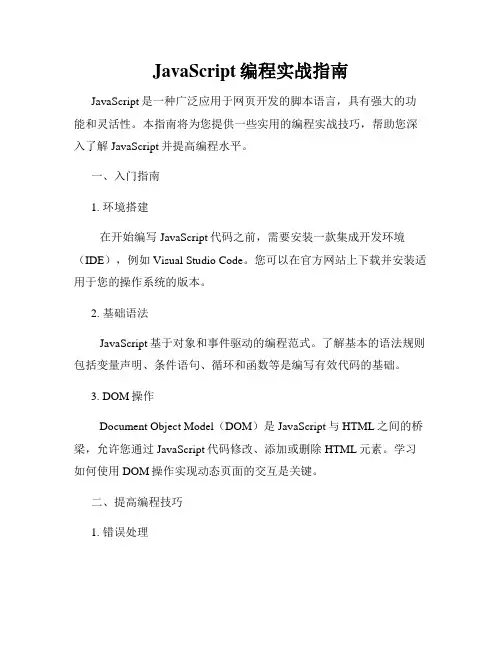 JavaScript 编程实战指南

JavaScript 是一种广泛应用于网页开发的脚本语言，具有强大的功能和灵活性。本指南将为您提供一些实用的编程实战技巧，帮助您深入了解 JavaScript 并提高编程水平。

一、入门指南

1. 环境搭建

在开始编写 JavaScript 代码之前，需要安装一款集成开发环境（IDE），例如 Visual Studio Code。您可以在官方网站上下载并安装适用于您的操作系统的版本。

2. 基础语法

JavaScript 基于对象和事件驱动的编程范式。了解基本的语法规则包括变量声明、条件语句、循环和函数等是编写有效代码的基础。

3. DOM 操作

Document Object Model（DOM）是 JavaScript 与 HTML 之间的桥梁，允许您通过 JavaScript 代码修改、添加或删除 HTML 元素。学习如何使用 DOM 操作实现动态页面的交互是关键。

二、提高编程技巧

1. 错误处理